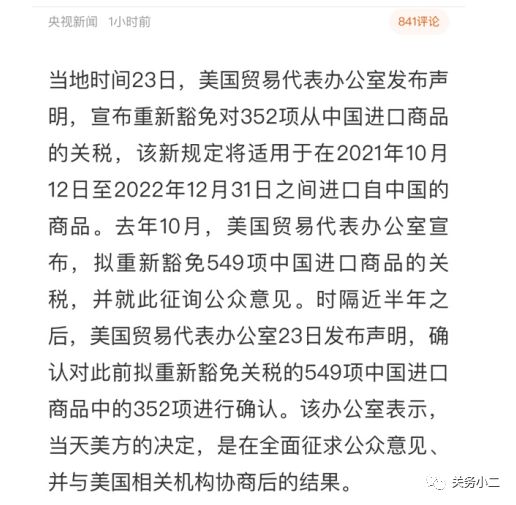 央视新闻 1小时前

841评论

当地时间23日，美国贸易代表办公室发布声明，宣布重新豁免对352项从中国进口商品的关税，该新规定将适用于在2021年10月12日至2022年12月31日之间进口自中国的商品。去年10月，美国贸易代表办公室宣布，拟重新豁免549项中国进口商品的关税，并就此征询公众意见。时隔近半年之后，美国贸易代表办公室23日发布声明，确认对此前拟重新豁免关税的549项中国进口商品中的352项进行确认。该办公室表示，当天美方的决定，是在全面征求公众意见、并与美国相关机构协商后的结果。

关务小二